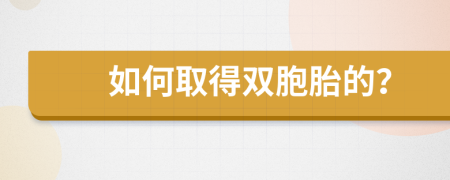 如何取得双胞胎的?